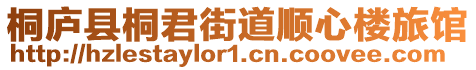 桐庐县桐君街道顺心楼旅馆
http://hzlestaylor1.cn.coovee.com